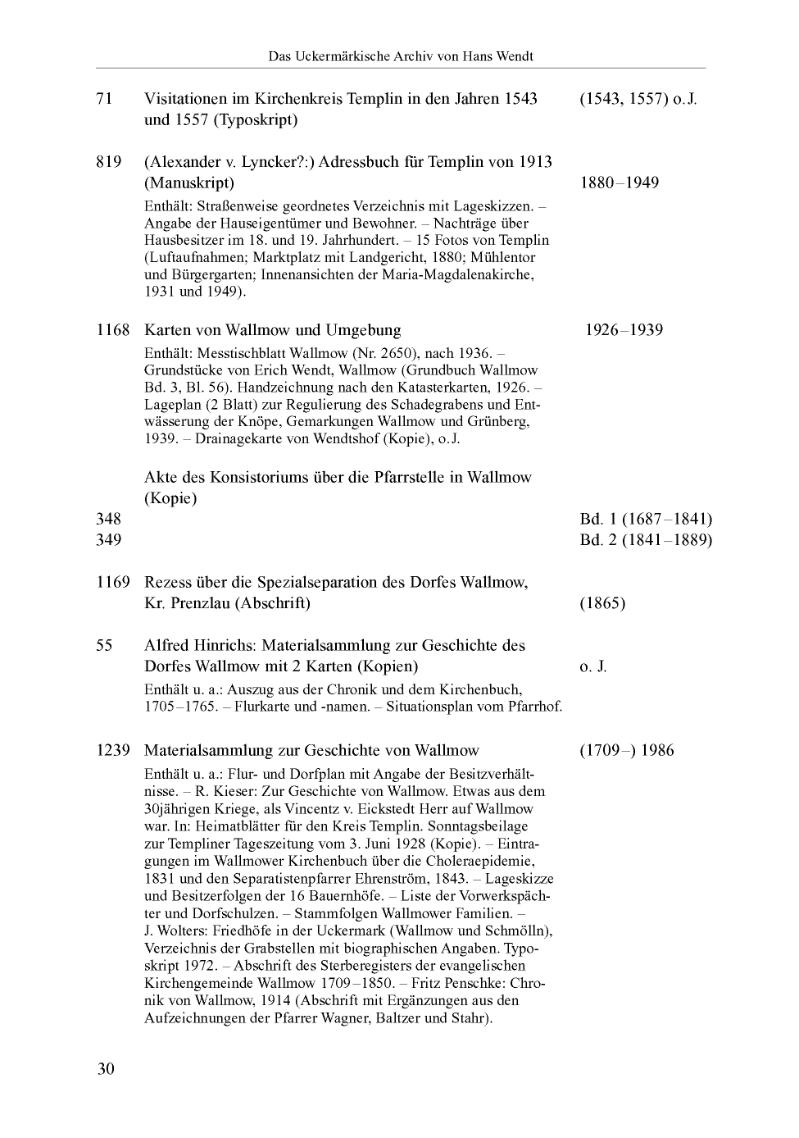 Das Uckermärkische Archiv von Hans Wendt

71 Visitationen im Kirchenkreis Templin in den Jahren 1543 und 1557 (Typoskript) (1543, 1557) o.J.

819 (Alexander v. Lyncker?:) Adressbuch für Templin von 1913 (Manuskript) 1880–1949

Enthält: Straßenweise geordnetes Verzeichnis mit Lageskizzen. – Angabe der Hauseigentümer und Bewohner. – Nachträge über Hausbesitzer im 18. und 19. Jahrhundert. – 15 Fotos von Templin (Luftaufnahmen; Marktplatz mit Landgericht, 1880; Mühlentor und Bürgergarten; Innenansichten der Maria-Magdalenakirche, 1931 und 1949).

1168 Karten von Wallmow und Umgebung 1926–1939

Enthält: Messtischblatt Wallmow (Nr. 2650), nach 1936. – Grundstücke von Erich Wendt, Wallmow (Grundbuch Wallmow Bd. 3, Bl. 56). Handzeichnung nach den Katasterkarten, 1926. – Lageplan (2 Blatt) zur Regulierung des Schadegrabens und Entwässerung der Knöpe, Gemarkungen Wallmow und Grünberg, 1939. – Drainagekarte von Wendtshof (Kopie), o.J.

Akte des Konsistoriums über die Pfarrstelle in Wallmow (Kopie)

348 Bd. 1 (1687–1841)
349 Bd. 2 (1841–1889)

1169 Rezess über die Spezialseparation des Dorfes Wallmow, Kr. Prenzlau (Abschrift) (1865)

55 Alfred Hinrichs: Materialsammlung zur Geschichte des Dorfes Wallmow mit 2 Karten (Kopien) o. J.

Enthält u. a.: Auszug aus der Chronik und dem Kirchenbuch, 1705–1765. – Flurkarte und -namen. – Situationsplan vom Pfarrhof.

1239 Materialsammlung zur Geschichte von Wallmow (1709–) 1986

Enthält u. a.: Flur- und Dorfplan mit Angabe der Besitzverhältnisse. – R. Kieser: Zur Geschichte von Wallmow. Etwas aus dem 30jährigen Kriege, als Vincentz v. Eickstedt Herr auf Wallmow war. In: Heimatblätter für den Kreis Templin. Sonntagsbeilage zur Templiner Tageszeitung vom 3. Juni 1928 (Kopie). – Eintragungen im Wallmower Kirchenbuch über die Choleraepidemie, 1831 und den Separatistenpfarrer Ehrenström, 1843. – Lageskizze und Besitzerfolgen der 16 Bauernhöfe. – Liste der Vorwerkspächter und Dorfschulzen. – Stammfolgen Wallmower Familien. – J. Wolters: Friedhöfe in der Uckermark (Wallmow und Schmölln), Verzeichnis der Grabstellen mit biographischen Angaben. Typoskript 1972. – Abschrift des Sterberegisters der evangelischen Kirchengemeinde Wallmow 1709–1850. – Fritz Penschke: Chronik von Wallmow, 1914 (Abschrift mit Ergänzungen aus den Aufzeichnungen der Pfarrer Wagner, Baltzer und Stahr).

30